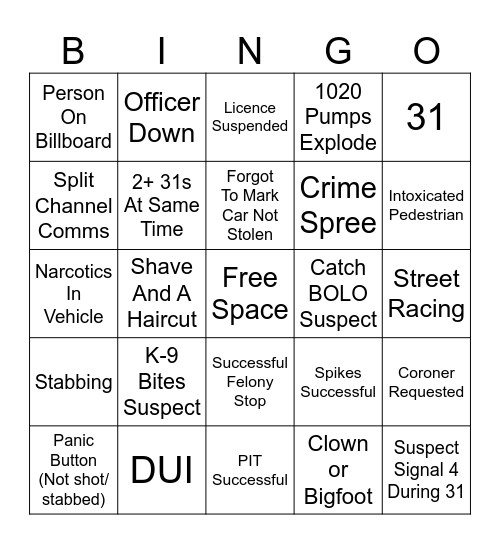 | B | I | N | G | O |
|---|---|---|---|---|
| Person On Billboard | Officer Down | Licence Suspended | 1020 Pumps Explode | 31 |
| Split Channel Comms | 2+ 31s At Same Time | Forgot To Mark Car Not Stolen | Crime Spree | Intoxicated Pedestrian |
| Narcotics In Vehicle | Shave And A Haircut | Free Space | Catch BOLO Suspect | Street Racing |
| Stabbing | K-9 Bites Suspect | Successful Felony Stop | Spikes Successful | Coroner Requested |
| Panic Button (Not shot/ stabbed) | DUI | PIT Successful | Clown or Bigfoot | Suspect Signal 4 During 31 |